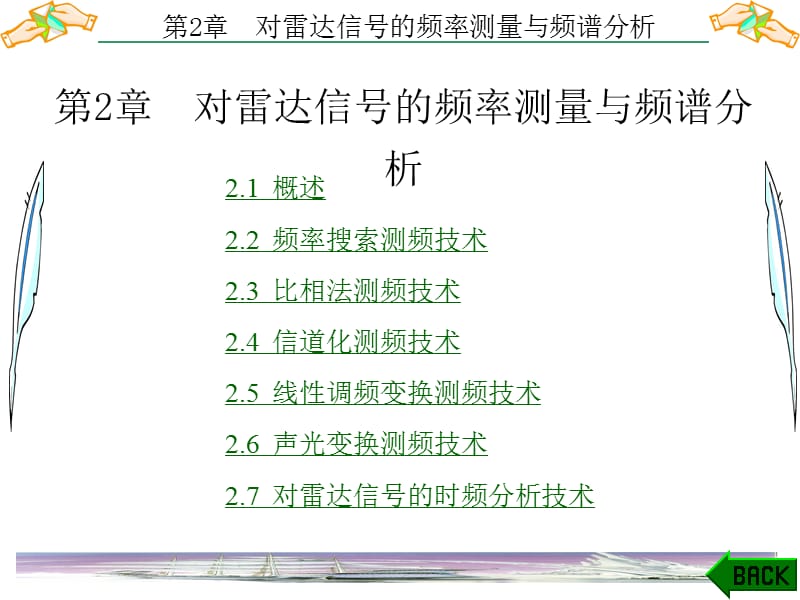 第2章　对雷达信号的频率测量与频谱分析

第2章　对雷达信号的频率测量与频谱分析

2.1 概述

2.2 频率搜索测频技术

2.3 比相法测频技术

2.4 信道化测频技术

2.5 线性调频变换测频技术

2.6 声光变换测频技术

2.7 对雷达信号的时频分析技术

BACK